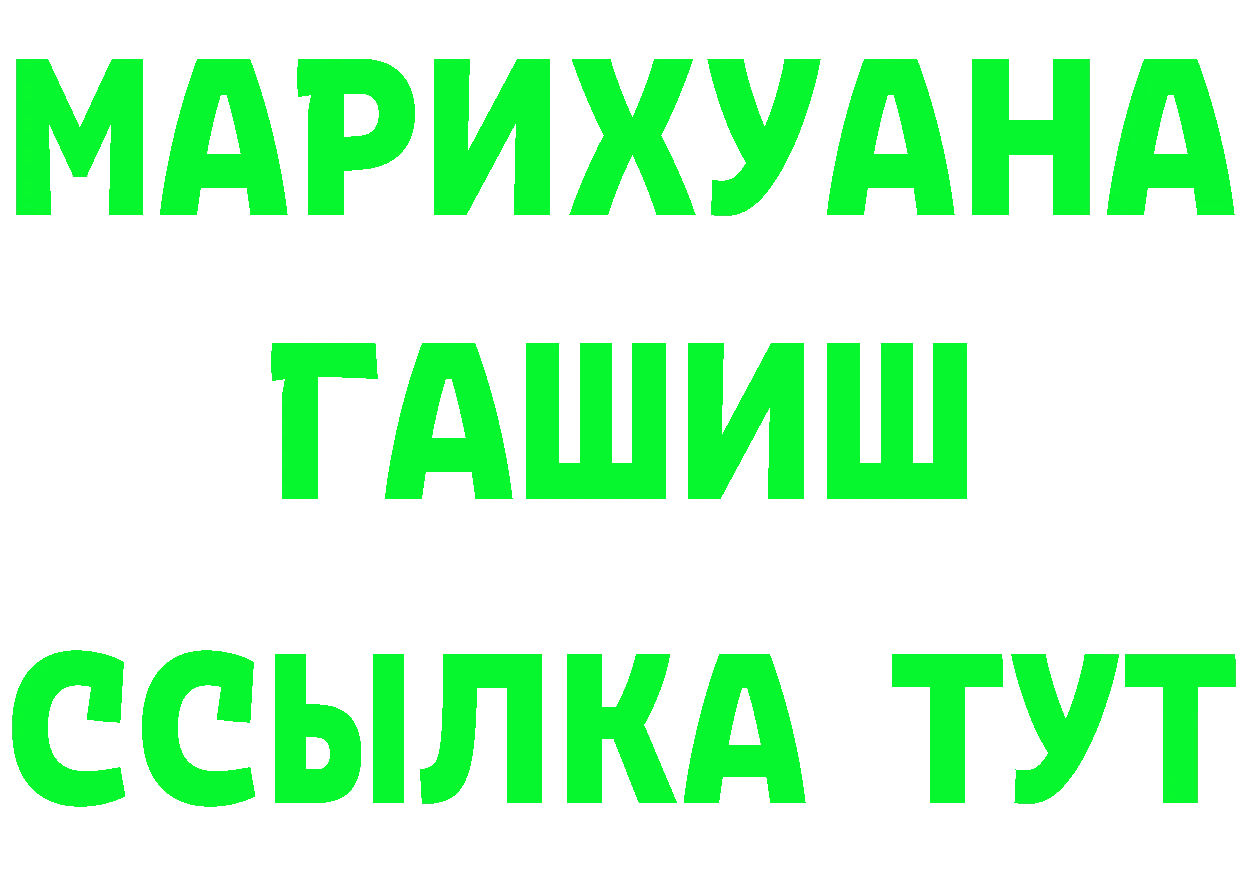 МАРИХУАНА
ГАШИШ
ССЫЛКА ТУТ